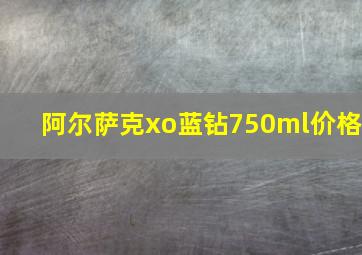 阿尔萨克xo蓝钻750ml价格